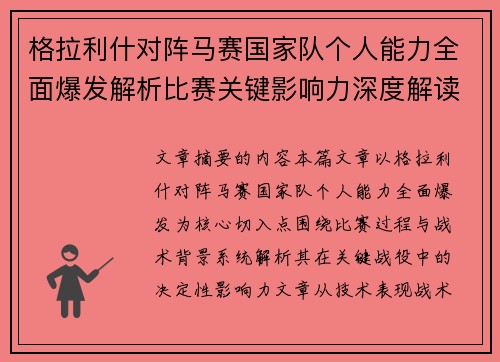 格拉利什对阵马赛国家队个人能力全面爆发解析比赛关键影响力深度解读

文章摘要的内容本篇文章以格拉利什对阵马赛国家队个人能力全面爆发为核心切入点围绕比赛过程与战术背景系统解析其在关键战役中的决定性影响力文章从技术表现战术